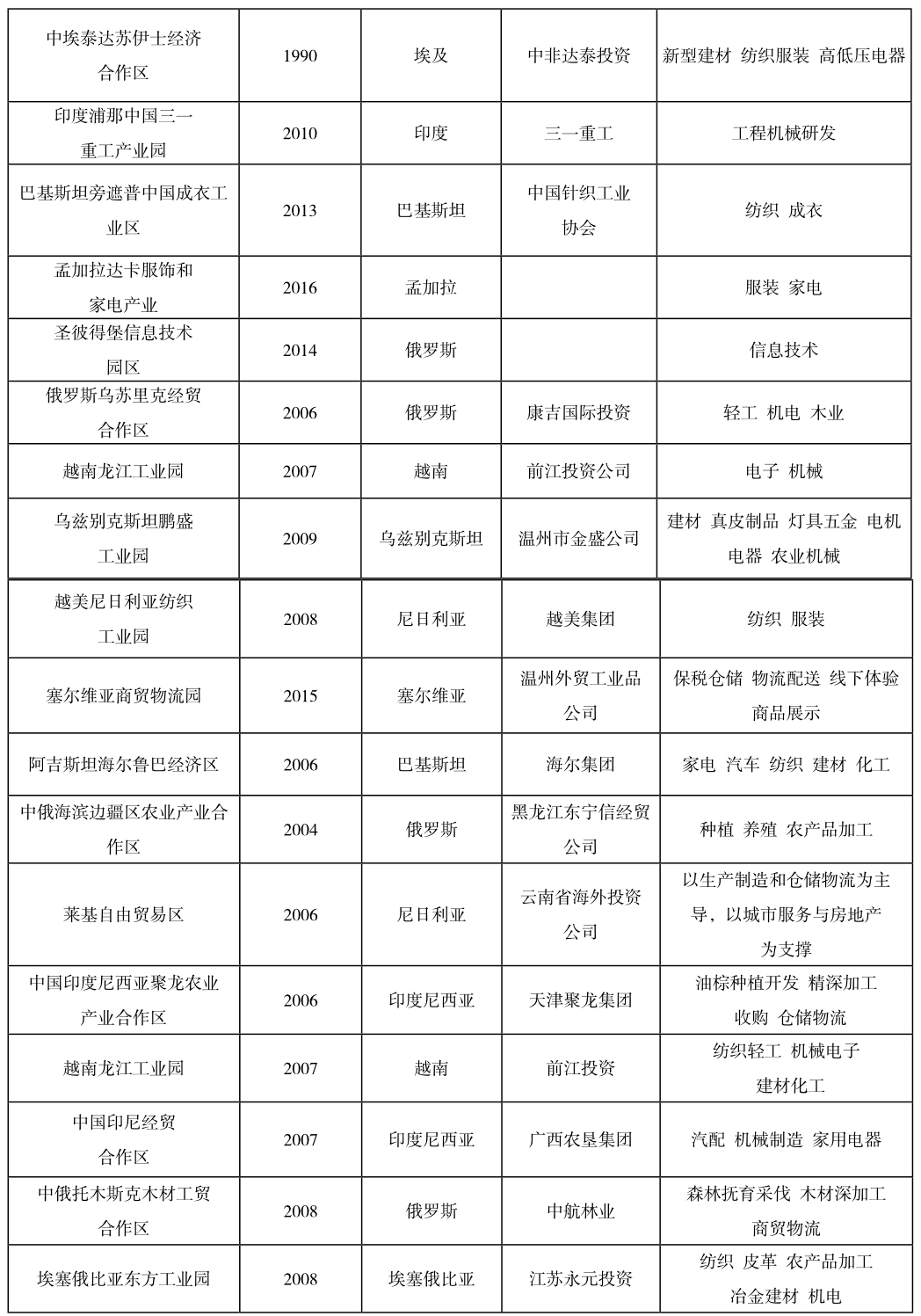 | | | | | |
|---|---|---|---|---|
| 中埃泰达苏伊士经济合作区 | 1990 | 埃及 | 中非达泰投资 | 新型建材 纺织服装 高低压电器 |
| 印度浦那中国三一重工产业园 | 2010 | 印度 | 三一重工 | 工程机械研发 |
| 巴基斯坦旁遮普中国成衣工业区 | 2013 | 巴基斯坦 | 中国针织工业协会 | 纺织 成衣 |
| 孟加拉达卡服饰和家电产业 | 2016 | 孟加拉 | | 服装 家电 |
| 圣彼得堡信息技术园区 | 2014 | 俄罗斯 | | 信息技术 |
| 俄罗斯乌苏里克经贸合作区 | 2006 | 俄罗斯 | 康吉国际投资 | 轻工 机电 木业 |
| 越南龙江工业园 | 2007 | 越南 | 前江投资公司 | 电子 机械 |
| 乌兹别克斯坦鹏盛工业园 | 2009 | 乌兹别克斯坦 | 温州市金盛公司 | 建材 真皮制品 灯具五金 电机电器 农业机械 |
| 越美尼日利亚纺织工业园 | 2008 | 尼日利亚 | 越美集团 | 纺织 服装 |
| 塞尔维亚商贸物流园 | 2015 | 塞尔维亚 | 温州外贸工业品公司 | 保税仓储 物流配送 线下体验 商品展示 |
| 阿吉斯坦海尔鲁巴经济区 | 2006 | 巴基斯坦 | 海尔集团 | 家电 汽车 纺织 建材 化工 |
| 中俄海滨边疆区农业产业合作区 | 2004 | 俄罗斯 | 黑龙江东宁信经贸公司 | 种植 养殖 农产品加工 |
| 莱基自由贸易区 | 2006 | 尼日利亚 | 云南省海外投资公司 | 以生产制造和仓储物流为主导，以城市服务与房地产为支撑 |
| 中国印度尼西亚聚龙农业产业合作区 | 2006 | 印度尼西亚 | 天津聚龙集团 | 油棕种植开发 精深加工 收购 仓储物流 |
| 越南龙江工业园 | 2007 | 越南 | 前江投资 | 纺织轻工 机械电子 建材化工 |
| 中国印尼经贸合作区 | 2007 | 印度尼西亚 | 广西农垦集团 | 汽配 机械制造 家用电器 |
| 中俄托木斯克木材工贸合作区 | 2008 | 俄罗斯 | 中航林业 | 森林抚育采伐 木材深加工 商贸物流 |
| 埃塞俄比亚东方工业园 | 2008 | 埃塞俄比亚 | 江苏永元投资 | 纺织 皮革 农产品加工 冶金建材 机电 |